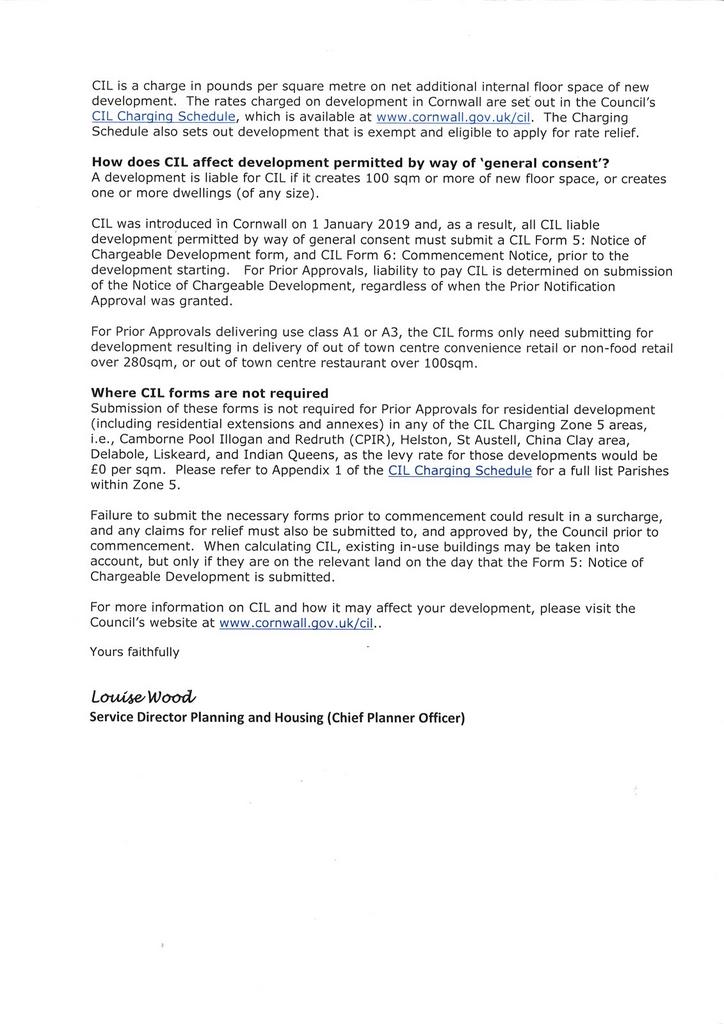 CIL is a charge in pounds per square metre on net additional internal floor space of new development. The rates charged on development in Cornwall are set out in the Council's CIL Charging Schedule, which is available at www.cornwall.gov.uk/cil. The Charging Schedule also sets out development that is exempt and eligible to apply for rate relief.

**How does CIL affect development permitted by way of 'general consent'?**
A development is liable for CIL if it creates 100 sqm or more of new floor space, or creates one or more dwellings (of any size).

CIL was introduced in Cornwall on 1 January 2019 and, as a result, all CIL liable development permitted by way of general consent must submit a CIL Form 5: Notice of Chargeable Development form, and CIL Form 6: Commencement Notice, prior to the development starting. For Prior Approvals, liability to pay CIL is determined on submission of the Notice of Chargeable Development, regardless of when the Prior Notification Approval was granted.

For Prior Approvals delivering use class A1 or A3, the CIL forms only need submitting for development resulting in delivery of out of town centre convenience retail or non-food retail over 280sqm, or out of town centre restaurant over 100sqm.

**Where CIL forms are not required**
Submission of these forms is not required for Prior Approvals for residential development (including residential extensions and annexes) in any of the CIL Charging Zone 5 areas, i.e., Camborne Pool Illogan and Redruth (CPIR), Helston, St Austell, China Clay area, Delabole, Liskeard, and Indian Queens, as the levy rate for those developments would be £0 per sqm. Please refer to Appendix 1 of the CIL Charging Schedule for a full list Parishes within Zone 5.

Failure to submit the necessary forms prior to commencement could result in a surcharge, and any claims for relief must also be submitted to, and approved by, the Council prior to commencement. When calculating CIL, existing in-use buildings may be taken into account, but only if they are on the relevant land on the day that the Form 5: Notice of Chargeable Development is submitted.

For more information on CIL and how it may affect your development, please visit the Council's website at www.cornwall.gov.uk/cil..

Yours faithfully

Louise Wood
**Service Director Planning and Housing (Chief Planner Officer)**